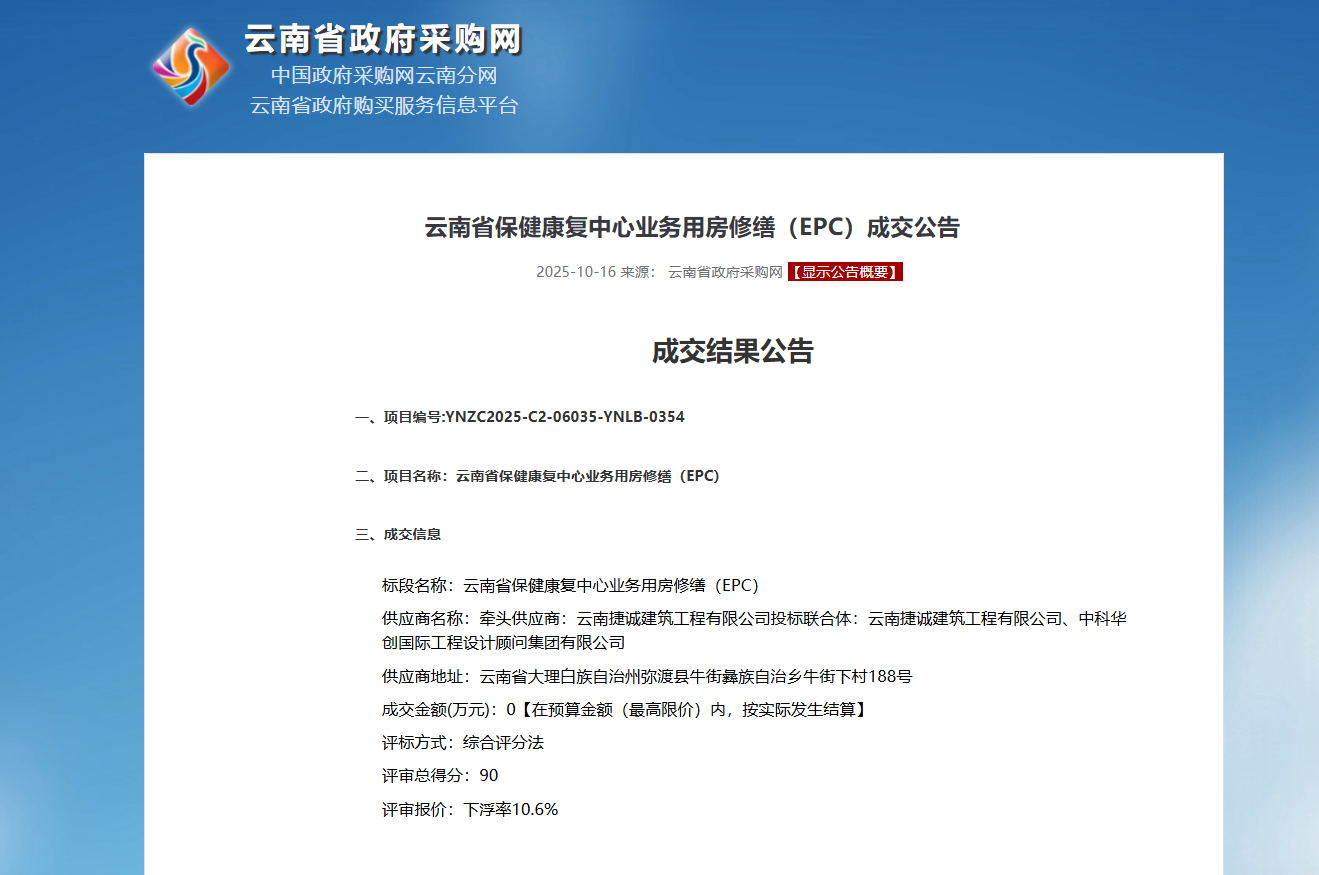 云南省政府采购网
中国政府采购网云南分网
云南省政府购买服务信息平台

云南省保健康复中心业务用房修缮（EPC）成交公告

2025-10-16 来源： 云南省政府采购网 【显示公告概要】

成交结果公告

一、项目编号:YNZC2025-C2-06035-YNLB-0354

二、项目名称：云南省保健康复中心业务用房修缮（EPC）

三、成交信息

标段名称：云南省保健康复中心业务用房修缮（EPC）

供应商名称：牵头供应商：云南捷诚建筑工程有限公司投标联合体：云南捷诚建筑工程有限公司、中科华创国际工程设计顾问集团有限公司

供应商地址：云南省大理白族自治州弥渡县牛街彝族自治乡牛街下村188号

成交金额(万元)：0【在预算金额（最高限价）内，按实际发生结算】

评标方式：综合评分法

评审总得分：90

评审报价：下浮率10.6%